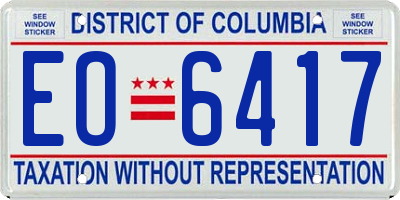 SEE WINDOW STICKER

DISTRICT OF COLUMBIA

SEE WINDOW STICKER

EO 6417

TAXATION WITHOUT REPRESENTATION